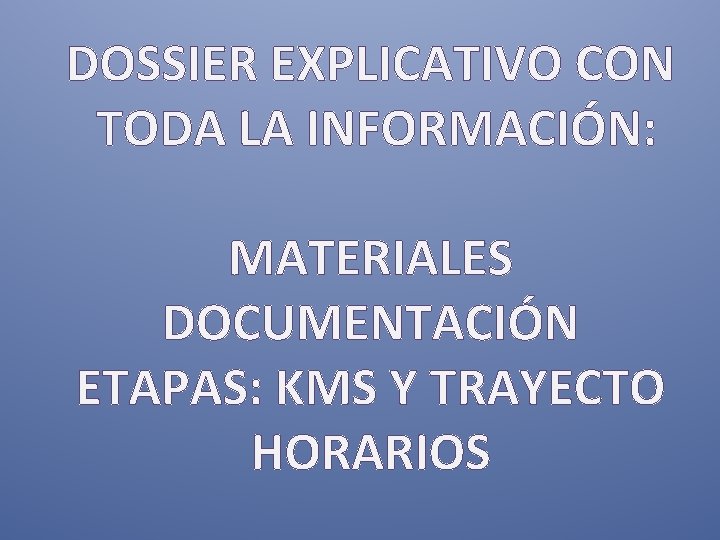 DOSSIER EXPLICATIVO CON TODA LA INFORMACIÓN:

MATERIALES
DOCUMENTACIÓN
ETAPAS: KMS Y TRAYECTO
HORARIOS